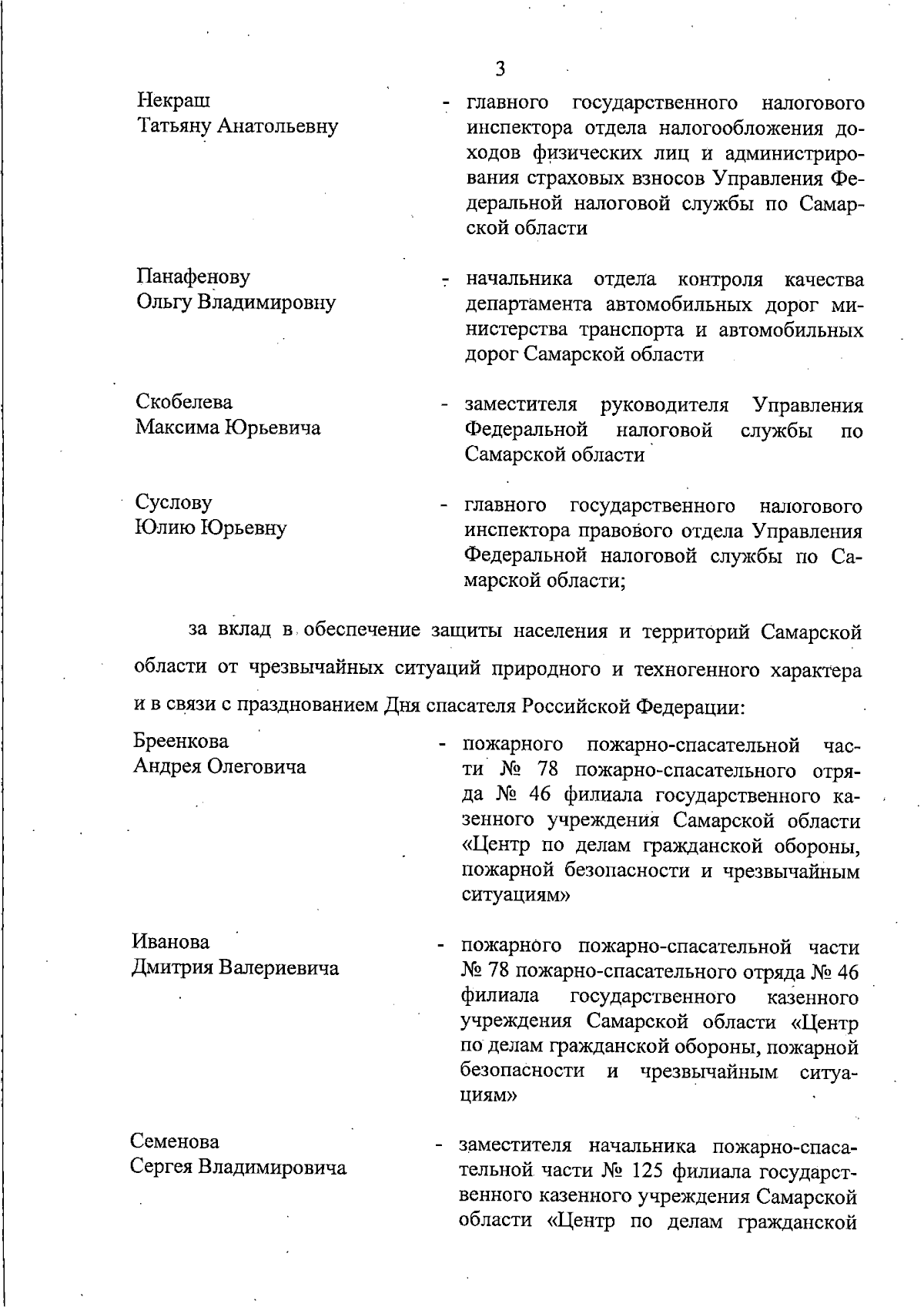 3

Некраш
Татьяну Анатольевну

- главного государственного налогового инспектора отдела налогообложения доходов физических лиц и администрирования страховых взносов Управления Федеральной налоговой службы по Самарской области

Панафенову
Ольгу Владимировну

- начальника отдела контроля качества департамента автомобильных дорог министерства транспорта и автомобильных дорог Самарской области

Скобелева
Максима Юрьевича

- заместителя руководителя Управления Федеральной налоговой службы по Самарской области

Суслову
Юлию Юрьевну

- главного государственного налогового инспектора правового отдела Управления Федеральной налоговой службы по Самарской области;

за вклад в обеспечение защиты населения и территорий Самарской области от чрезвычайных ситуаций природного и техногенного характера и в связи с празднованием Дня спасателя Российской Федерации:

Бреенкова
Андрея Олеговича

- пожарного пожарно-спасательной части № 78 пожарно-спасательного отряда № 46 филиала государственного казенного учреждения Самарской области «Центр по делам гражданской обороны, пожарной безопасности и чрезвычайным ситуациям»

Иванова
Дмитрия Валериевича

- пожарного пожарно-спасательной части № 78 пожарно-спасательного отряда № 46 филиала государственного казенного учреждения Самарской области «Центр по делам гражданской обороны, пожарной безопасности и чрезвычайным ситуациям»

Семенова
Сергея Владимировича

- заместителя начальника пожарно-спасательной части № 125 филиала государственного казенного учреждения Самарской области «Центр по делам гражданской